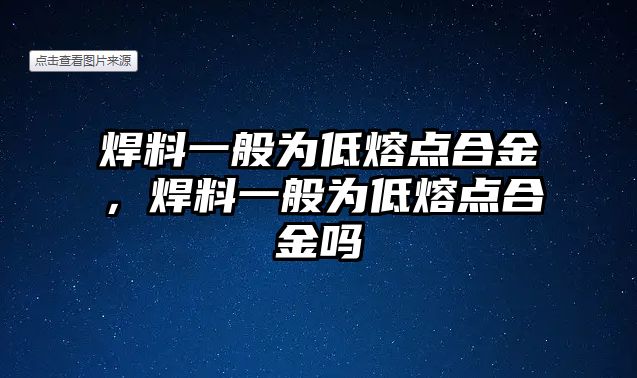 点击查看图片来源

焊料一般为低熔点合金，焊料一般为低熔点合金吗